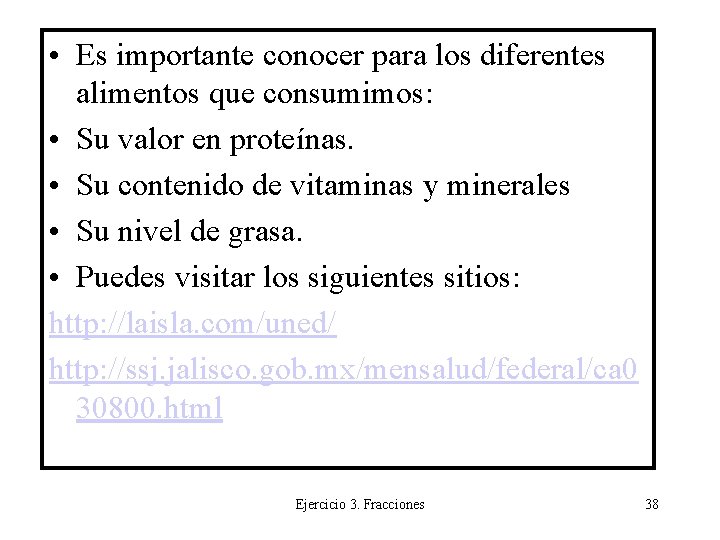 • Es importante conocer para los diferentes alimentos que consumimos:
• Su valor en proteínas.
• Su contenido de vitaminas y minerales
• Su nivel de grasa.
• Puedes visitar los siguientes sitios:

http://laisla.com/uned/

http://ssj.jalisco.gob.mx/mensalud/federal/ca030800.html

Ejercicio 3. Fracciones

38